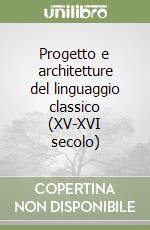 unilibro

Progetto e architetture del linguaggio classico (XV-XVI secolo)

COPERTINA NON DISPONIBILE